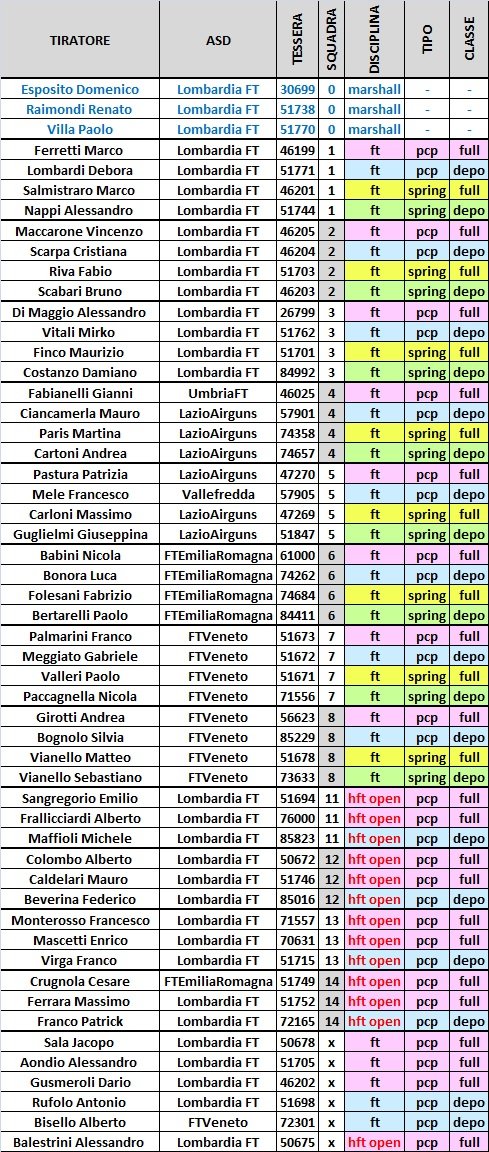 | TIRATORE | ASD | TESSERA | SQUADRA | DISCIPLINA | TIPO | CLASSE |
|---|---|---|---|---|---|---|
| Esposito Domenico | Lombardia FT | 30699 | 0 | marshall | - | - |
| Raimondi Renato | Lombardia FT | 51738 | 0 | marshall | - | - |
| Villa Paolo | Lombardia FT | 51770 | 0 | marshall | - | - |
| Ferretti Marco | Lombardia FT | 46199 | 1 | ft | pcp | full |
| Lombardi Debora | Lombardia FT | 51771 | 1 | ft | pcp | depo |
| Salmistraro Marco | Lombardia FT | 46201 | 1 | ft | spring | full |
| Nappi Alessandro | Lombardia FT | 51744 | 1 | ft | spring | depo |
| Maccarone Vincenzo | Lombardia FT | 46205 | 2 | ft | pcp | full |
| Scarpa Cristiana | Lombardia FT | 46204 | 2 | ft | pcp | depo |
| Riva Fabio | Lombardia FT | 51703 | 2 | ft | spring | full |
| Scabari Bruno | Lombardia FT | 46203 | 2 | ft | spring | depo |
| Di Maggio Alessandro | Lombardia FT | 26799 | 3 | ft | pcp | full |
| Vitali Mirko | Lombardia FT | 51762 | 3 | ft | pcp | depo |
| Finco Maurizio | Lombardia FT | 51701 | 3 | ft | spring | full |
| Costanzo Damiano | Lombardia FT | 84992 | 3 | ft | spring | depo |
| Fabianelli Gianni | UmbriaFT | 46025 | 4 | ft | pcp | full |
| Ciancamerla Mauro | LazioAirguns | 57901 | 4 | ft | pcp | depo |
| Paris Martina | LazioAirguns | 74358 | 4 | ft | spring | full |
| Cartoni Andrea | LazioAirguns | 74657 | 4 | ft | spring | depo |
| Pastura Patrizia | LazioAirguns | 47270 | 5 | ft | pcp | full |
| Mele Francesco | Vallefredda | 57905 | 5 | ft | pcp | depo |
| Carloni Massimo | LazioAirguns | 47269 | 5 | ft | spring | full |
| Guglielmi Giuseppina | LazioAirguns | 51847 | 5 | ft | spring | depo |
| Babini Nicola | FTEmiliaRomagna | 61000 | 6 | ft | pcp | full |
| Bonora Luca | FTEmiliaRomagna | 74262 | 6 | ft | pcp | depo |
| Folesani Fabrizio | FTEmiliaRomagna | 74684 | 6 | ft | spring | full |
| Bertarelli Paolo | FTEmiliaRomagna | 84411 | 6 | ft | spring | depo |
| Palmarini Franco | FTVeneto | 51673 | 7 | ft | pcp | full |
| Meggiato Gabriele | FTVeneto | 51672 | 7 | ft | pcp | depo |
| Valleri Paolo | FTVeneto | 51671 | 7 | ft | spring | full |
| Paccagnella Nicola | FTVeneto | 71556 | 7 | ft | spring | depo |
| Girotti Andrea | FTVeneto | 56623 | 8 | ft | pcp | full |
| Bognolo Silvia | FTVeneto | 85229 | 8 | ft | pcp | depo |
| Vianello Matteo | FTVeneto | 51678 | 8 | ft | spring | full |
| Vianello Sebastiano | FTVeneto | 73633 | 8 | ft | spring | depo |
| Sangregorio Emilio | Lombardia FT | 51694 | 11 | hft open | pcp | full |
| Frallicciardi Alberto | Lombardia FT | 76000 | 11 | hft open | pcp | full |
| Maffioli Michele | Lombardia FT | 85823 | 11 | hft open | pcp | depo |
| Colombo Alberto | Lombardia FT | 50672 | 12 | hft open | pcp | full |
| Caldelari Mauro | Lombardia FT | 51746 | 12 | hft open | pcp | full |
| Beverina Federico | Lombardia FT | 85016 | 12 | hft open | pcp | depo |
| Monterosso Francesco | Lombardia FT | 71557 | 13 | hft open | pcp | full |
| Mascetti Enrico | Lombardia FT | 70631 | 13 | hft open | pcp | full |
| Virga Franco | Lombardia FT | 51715 | 13 | hft open | pcp | depo |
| Crugnola Cesare | FTEmiliaRomagna | 51749 | 14 | hft open | pcp | full |
| Ferrara Massimo | Lombardia FT | 51752 | 14 | hft open | pcp | full |
| Franco Patrick | Lombardia FT | 72165 | 14 | hft open | pcp | depo |
| Sala Jacopo | Lombardia FT | 50678 | x | ft | pcp | full |
| Aondio Alessandro | Lombardia FT | 51705 | x | ft | pcp | full |
| Gusmeroli Dario | Lombardia FT | 46202 | x | ft | pcp | full |
| Rufolo Antonio | Lombardia FT | 51698 | x | ft | pcp | depo |
| Bisello Alberto | FTVeneto | 72301 | x | ft | pcp | depo |
| Balestrini Alessandro | Lombardia FT | 50675 | x | hft open | pcp | full |